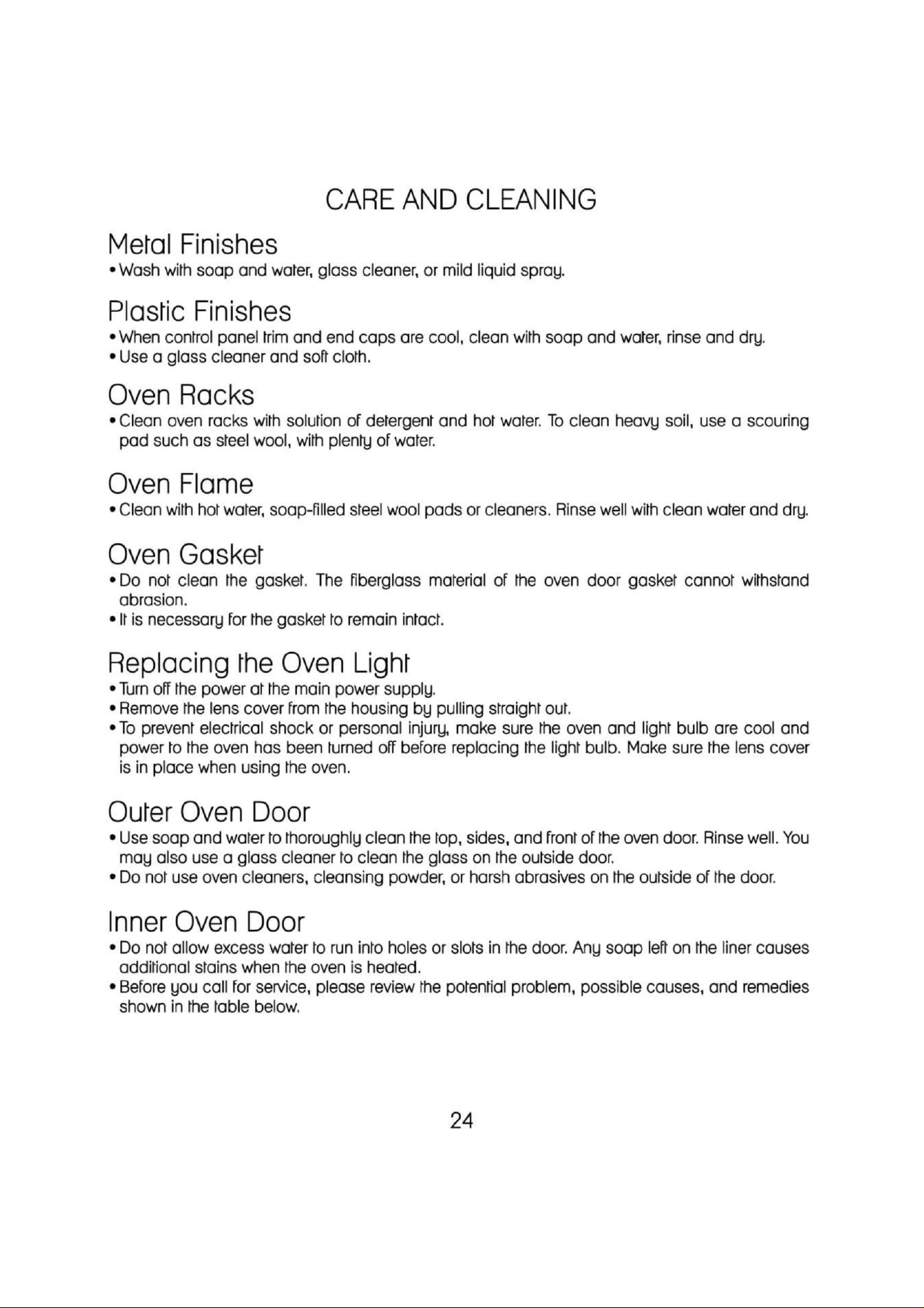 CARE AND CLEANING

Metal Finishes

• Wash with soap and water, glass cleaner, or mild liquid spray.

Plastic Finishes

• When control panel trim and end caps are cool, clean with soap and water, rinse and dry.
• Use a glass cleaner and soft cloth.

Oven Racks

• Clean oven racks with solution of detergent and hot water. To clean heavy soil, use a scouring pad such as steel wool, with plenty of water.

Oven Flame

• Clean with hot water, soap-filled steel wool pads or cleaners. Rinse well with clean water and dry.

Oven Gasket

• Do not clean the gasket. The fiberglass material of the oven door gasket cannot withstand abrasion.
• It is necessary for the gasket to remain intact.

Replacing the Oven Light

• Turn off the power at the main power supply.
• Remove the lens cover from the housing by pulling straight out.
• To prevent electrical shock or personal injury, make sure the oven and light bulb are cool and power to the oven has been turned off before replacing the light bulb. Make sure the lens cover is in place when using the oven.

Outer Oven Door

• Use soap and water to thoroughly clean the top, sides, and front of the oven door. Rinse well. You may also use a glass cleaner to clean the glass on the outside door.
• Do not use oven cleaners, cleansing powder, or harsh abrasives on the outside of the door.

Inner Oven Door

• Do not allow excess water to run into holes or slots in the door. Any soap left on the liner causes additional stains when the oven is heated.
• Before you call for service, please review the potential problem, possible causes, and remedies shown in the table below.

24